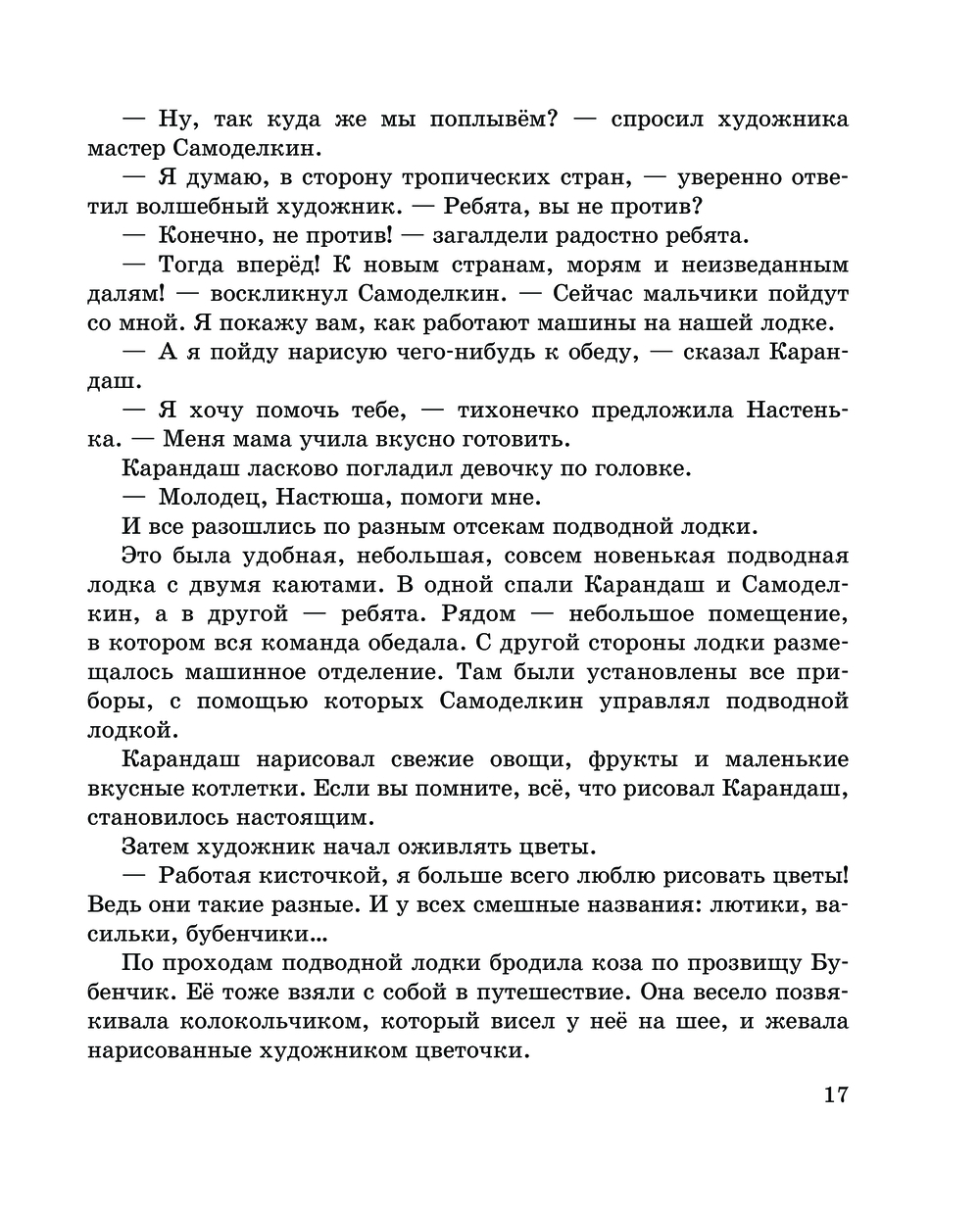 — Ну, так куда же мы поплывём? — спросил художника мастер Самоделкин.

— Я думаю, в сторону тропических стран, — уверенно ответил волшебный художник. — Ребята, вы не против?

— Конечно, не против! — загалдели радостно ребята.

— Тогда вперёд! К новым странам, морям и неизведанным далям! — воскликнул Самоделкин. — Сейчас мальчики пойдут со мной. Я покажу вам, как работают машины на нашей лодке.

— А я пойду нарисую чего-нибудь к обеду, — сказал Карандаш.

— Я хочу помочь тебе, — тихонечко предложила Настенька. — Меня мама учила вкусно готовить.

Карандаш ласково погладил девочку по головке.

— Молодец, Настюша, помоги мне.

И все разошлись по разным отсекам подводной лодки.

Это была удобная, небольшая, совсем новенькая подводная лодка с двумя каютами. В одной спали Карандаш и Самоделкин, а в другой — ребята. Рядом — небольшое помещение, в котором вся команда обедала. С другой стороны лодки размещалось машинное отделение. Там были установлены все приборы, с помощью которых Самоделкин управлял подводной лодкой.

Карандаш нарисовал свежие овощи, фрукты и маленькие вкусные котлетки. Если вы помните, всё, что рисовал Карандаш, становилось настоящим.

Затем художник начал оживлять цветы.

— Работая кисточкой, я больше всего люблю рисовать цветы! Ведь они такие разные. И у всех смешные названия: лютики, васильки, бубенчики...

По проходам подводной лодки бродила коза по прозвищу Бубенчик. Её тоже взяли с собой в путешествие. Она весело позвякивала колокольчиком, который висел у неё на шее, и жевала нарисованные художником цветочки.

17